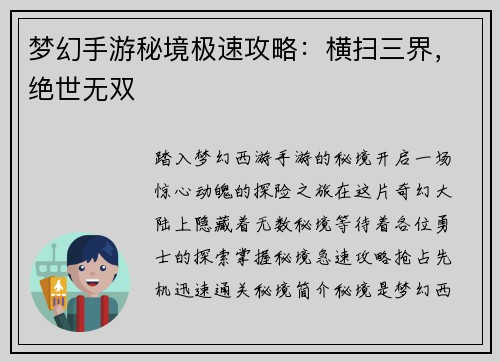 梦幻手游秘境极速攻略：横扫三界，绝世无双

踏入梦幻西游手游的秘境开启一场惊心动魄的探险之旅在这片奇幻大陆上隐藏着无数秘境等待着各位勇士的探索掌握秘境急速攻略抢占先机迅速通关秘境简介秘境是梦幻西